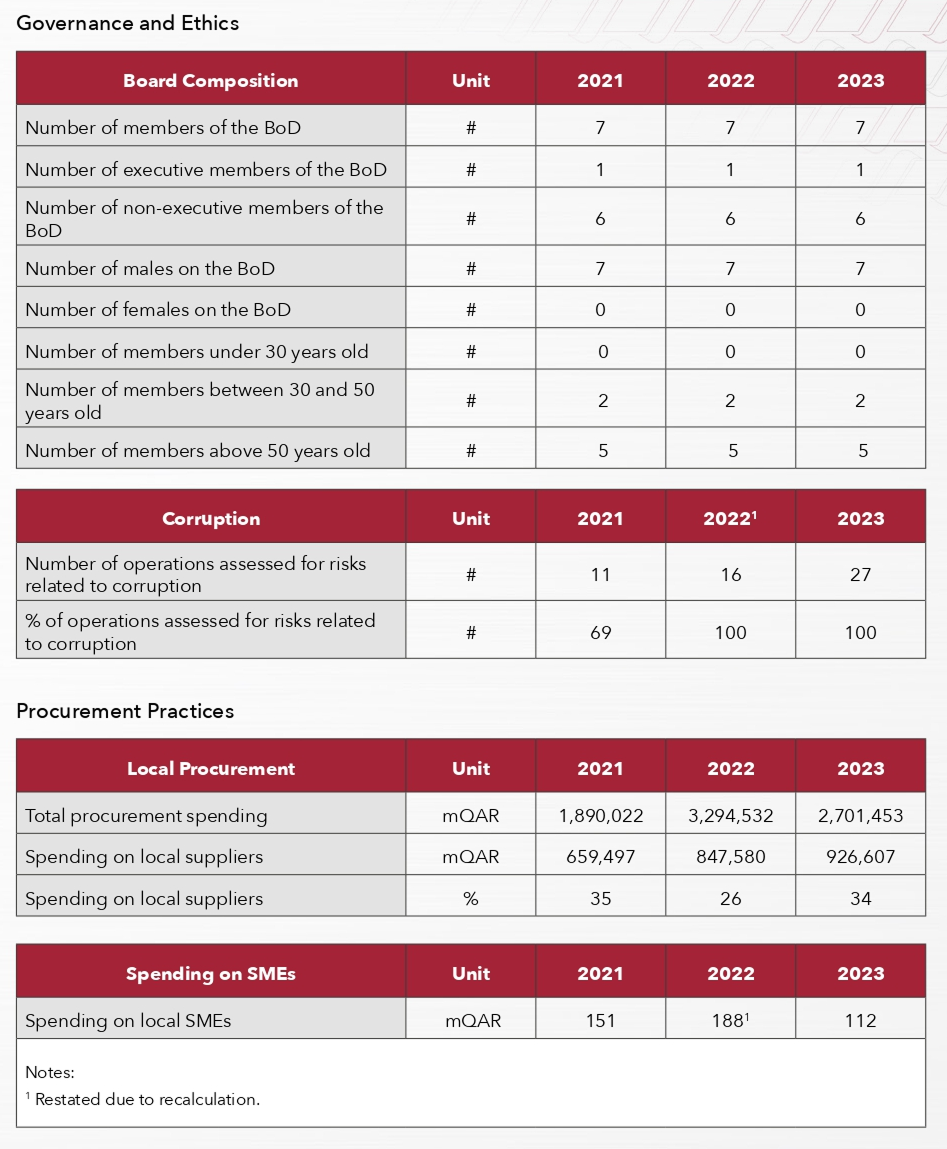 Governance and Ethics

| Board Composition | Unit | 2021 | 2022 | 2023 |
|---|---|---|---|---|
| Number of members of the BoD | # | 7 | 7 | 7 |
| Number of executive members of the BoD | # | 1 | 1 | 1 |
| Number of non-executive members of the BoD | # | 6 | 6 | 6 |
| Number of males on the BoD | # | 7 | 7 | 7 |
| Number of females on the BoD | # | 0 | 0 | 0 |
| Number of members under 30 years old | # | 0 | 0 | 0 |
| Number of members between 30 and 50 years old | # | 2 | 2 | 2 |
| Number of members above 50 years old | # | 5 | 5 | 5 |

| Corruption | Unit | 2021 | 2022$^1$ | 2023 |
|---|---|---|---|---|
| Number of operations assessed for risks related to corruption | # | 11 | 16 | 27 |
| % of operations assessed for risks related to corruption | # | 69 | 100 | 100 |

Procurement Practices

| Local Procurement | Unit | 2021 | 2022 | 2023 |
|---|---|---|---|---|
| Total procurement spending | mQAR | 1,890,022 | 3,294,532 | 2,701,453 |
| Spending on local suppliers | mQAR | 659,497 | 847,580 | 926,607 |
| Spending on local suppliers | % | 35 | 26 | 34 |

| Spending on SMEs | Unit | 2021 | 2022 | 2023 |
|---|---|---|---|---|
| Spending on local SMEs | mQAR | 151 | 188$^1$ | 112 |

Notes:
$^1$ Restated due to recalculation.